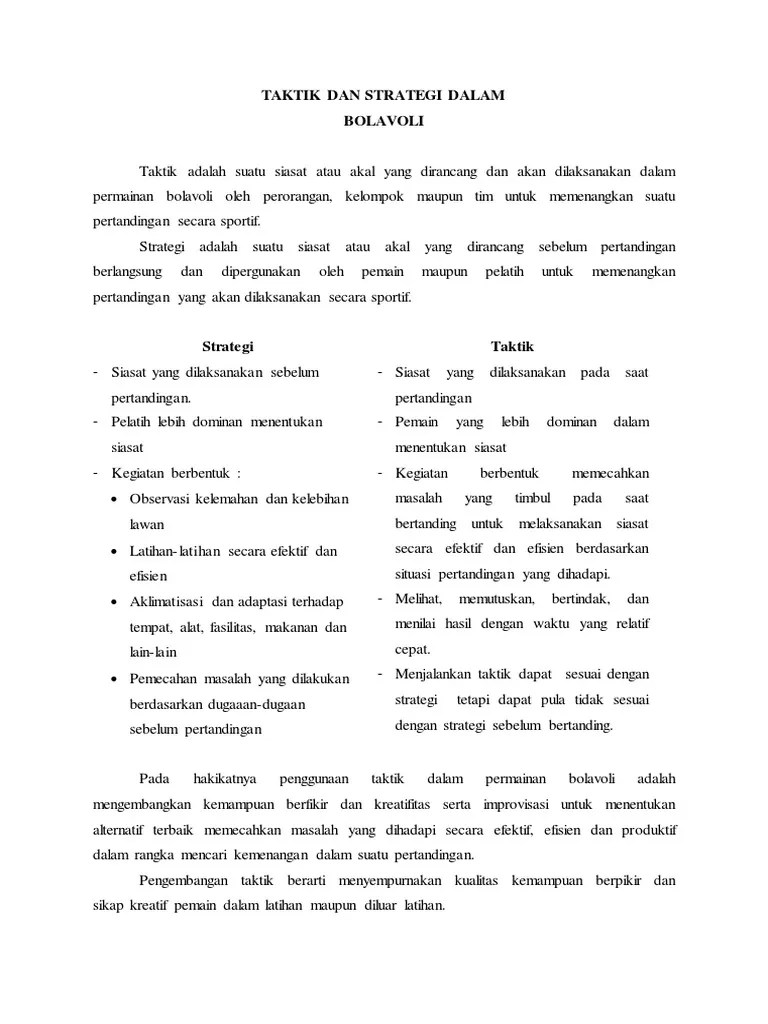 TAKTIK DAN STRATEGI DALAM
BOLAVOLI

Taktik adalah suatu siasat atau akal yang dirancang dan akan dilaksanakan dalam permainan bolavoli oleh perorangan, kelompok maupun tim untuk memenangkan suatu pertandingan secara sportif.

Strategi adalah suatu siasat atau akal yang dirancang sebelum pertandingan berlangsung dan dipergunakan oleh pemain maupun pelatih untuk memenangkan pertandingan yang akan dilaksanakan secara sportif.

Strategi
- Siasat yang dilaksanakan sebelum pertandingan.
- Pelatih lebih dominan menentukan siasat
- Kegiatan berbentuk :
• Observasi kelemahan dan kelebihan lawan
• Latihan-latihan secara efektif dan efisien
• Aklimatisasi dan adaptasi terhadap tempat, alat, fasilitas, makanan dan lain-lain
• Pemecahan masalah yang dilakukan berdasarkan dugaaan-dugaan sebelum pertandingan

Taktik
- Siasat yang dilaksanakan pada saat pertandingan
- Pemain yang lebih dominan dalam menentukan siasat
- Kegiatan berbentuk memecahkan masalah yang timbul pada saat bertanding untuk melaksanakan siasat secara efektif dan efisien berdasarkan situasi pertandingan yang dihadapi.
- Melihat, memutuskan, bertindak, dan menilai hasil dengan waktu yang relatif cepat.
- Menjalankan taktik dapat sesuai dengan strategi tetapi dapat pula tidak sesuai dengan strategi sebelum bertanding.

Pada hakikatnya penggunaan taktik dalam permainan bolavoli adalah mengembangkan kemampuan berfikir dan kreatifitas serta improvisasi untuk menentukan alternatif terbaik memecahkan masalah yang dihadapi secara efektif, efisien dan produktif dalam rangka mencari kemenangan dalam suatu pertandingan.

Pengembangan taktik berarti menyempurnakan kualitas kemampuan berpikir dan sikap kreatif pemain dalam latihan maupun diluar latihan.